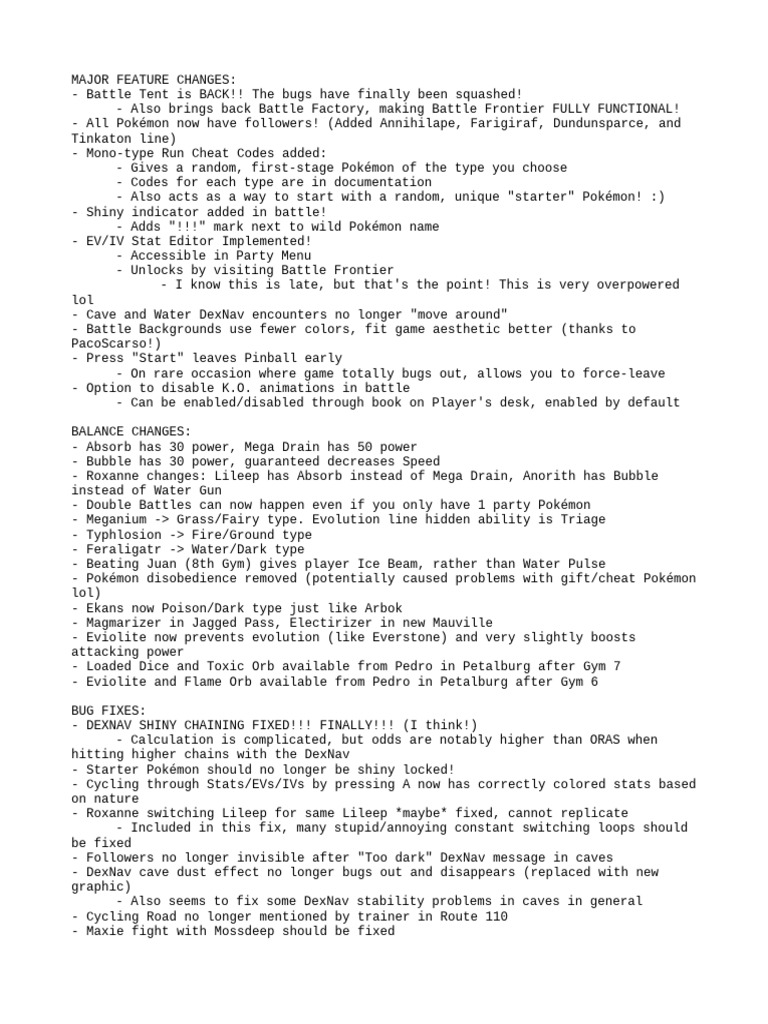 MAJOR FEATURE CHANGES:
- Battle Tent is BACK!! The bugs have finally been squashed!
- Also brings back Battle Factory, making Battle Frontier FULLY FUNCTIONAL!
- All Pokémon now have followers! (Added Annihilape, Farigiraf, Dundunsparce, and Tinkaton line)
- Mono-type Run Cheat Codes added:
- Gives a random, first-stage Pokémon of the type you choose
- Codes for each type are in documentation
- Also acts as a way to start with a random, unique "starter" Pokémon! :)
- Shiny indicator added in battle!
- Adds "!!!" mark next to wild Pokémon name
- EV/IV Stat Editor Implemented!
- Accessible in Party Menu
- Unlocks by visiting Battle Frontier
- I know this is late, but that's the point! This is very overpowered lol
- Cave and Water DexNav encounters no longer "move around"
- Battle Backgrounds use fewer colors, fit game aesthetic better (thanks to PacoScarso!)
- Press "Start" leaves Pinball early
- On rare occasion where game totally bugs out, allows you to force-leave
- Option to disable K.O. animations in battle
- Can be enabled/disabled through book on Player's desk, enabled by default

BALANCE CHANGES:
- Absorb has 30 power, Mega Drain has 50 power
- Bubble has 30 power, guaranteed decreases Speed
- Roxanne changes: Lileep has Absorb instead of Mega Drain, Anorith has Bubble instead of Water Gun
- Double Battles can now happen even if you only have 1 party Pokémon
- Meganium -> Grass/Fairy type. Evolution line hidden ability is Triage
- Typhlosion -> Fire/Ground type
- Feraligatr -> Water/Dark type
- Beating Juan (8th Gym) gives player Ice Beam, rather than Water Pulse
- Pokémon disobedience removed (potentially caused problems with gift/cheat Pokémon lol)
- Ekans now Poison/Dark type just like Arbok
- Magmarizer in Jagged Pass, Electirizer in new Mauville
- Eviolite now prevents evolution (like Everstone) and very slightly boosts attacking power
- Loaded Dice and Toxic Orb available from Pedro in Petalburg after Gym 7
- Eviolite and Flame Orb available from Pedro in Petalburg after Gym 6

BUG FIXES:
- DEXNAV SHINY CHAINING FIXED!!! FINALLY!!! (I think!)
- Calculation is complicated, but odds are notably higher than ORAS when hitting higher chains with the DexNav
- Starter Pokémon should no longer be shiny locked!
- Cycling through Stats/EVs/IVs by pressing A now has correctly colored stats based on nature
- Roxanne switching Lileep for same Lileep *maybe* fixed, cannot replicate
- Included in this fix, many stupid/annoying constant switching loops should be fixed
- Followers no longer invisible after "Too dark" DexNav message in caves
- DexNav cave dust effect no longer bugs out and disappears (replaced with new graphic)
- Also seems to fix some DexNav stability problems in caves in general
- Cycling Road no longer mentioned by trainer in Route 110
- Maxie fight with Mossdeep should be fixed